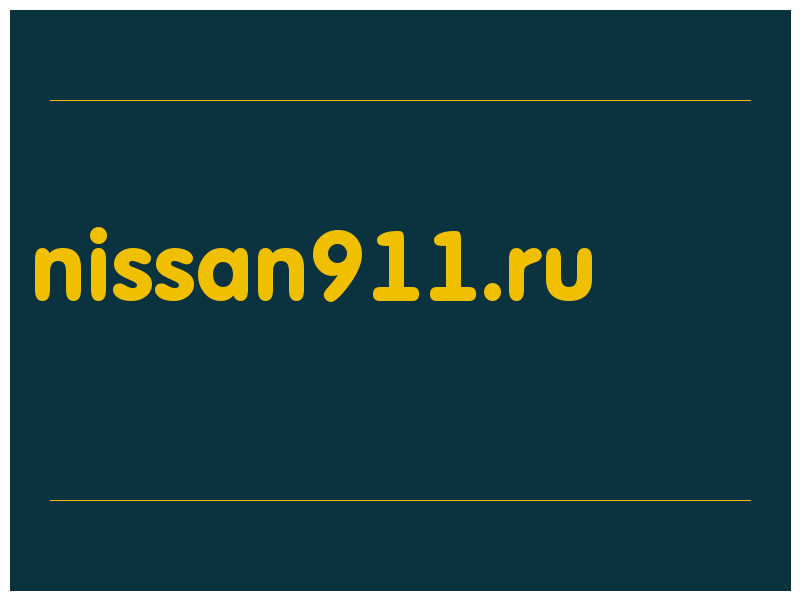 nissan911.ru